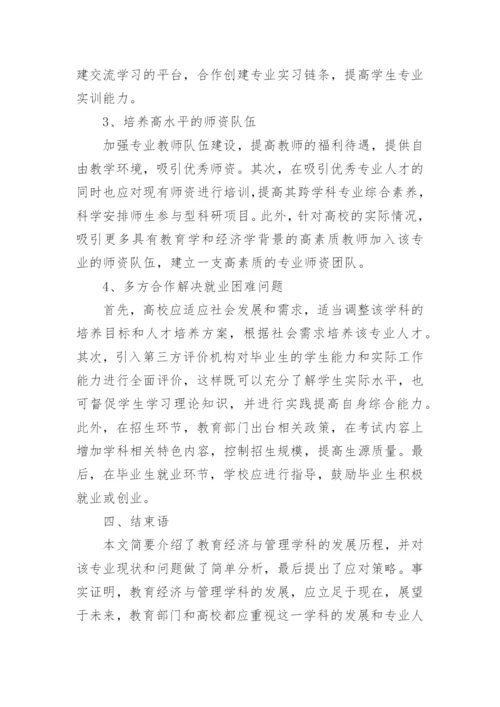 建交流学习的平台，合作创建专业实习链条，提高学生专业实训能力。

3、培养高水平的师资队伍

加强专业教师队伍建设，提高教师的福利待遇，提供自由教学环境，吸引优秀师资。其次，在吸引优秀专业人才的同时也应对现有师资进行培训，提高其跨学科专业综合素养，科学安排师生参与型科研项目。此外，针对高校的实际情况，吸引更多具有教育学和经济学背景的高素质教师加入该专业的师资队伍，建立一支高素质的专业师资团队。

4、多方合作解决就业困难问题

首先，高校应适应社会发展和需求，适当调整该学科的培养目标和人才培养方案，根据社会需求培养该专业人才。其次，引入第三方评价机构对毕业生的学生能力和实际工作能力进行全面评价，这样既可以充分了解学生实际水平，也可督促学生学习理论知识，并进行实践提高自身综合能力。此外，在招生环节，教育部门出台相关政策，在考试内容上增加学科相关特色内容，控制招生规模，提高生源质量。最后，在毕业生就业环节，学校应进行指导，鼓励毕业生积极就业或创业。

四、结束语

本文简要介绍了教育经济与管理学科的发展历程，并对该专业现状和问题做了简单分析，最后提出了应对策略。事实证明，教育经济与管理学科的发展，应立足于现在，展望于未来，教育部门和高校都应重视这一学科的发展和专业人